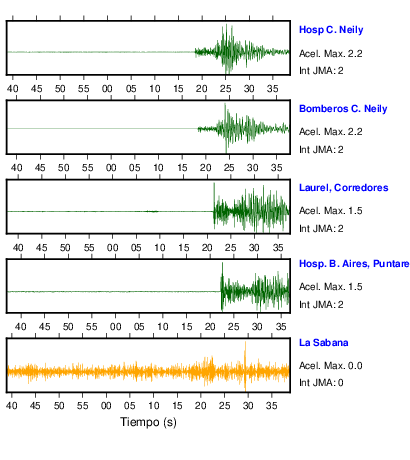 Hosp C. Neily
Acel. Max. 2.2
Int JMA: 2

40 45 50 55 00 05 10 15 20 25 30 35

Bomberos C. Neily
Acel. Max. 2.2
Int JMA: 2

40 45 50 55 00 05 10 15 20 25 30 35

Laurel, Corredores
Acel. Max. 1.5
Int JMA: 2

40 45 50 55 00 05 10 15 20 25 30 35

Hosp. B. Aires, Puntare
Acel. Max. 1.5
Int JMA: 2

40 45 50 55 00 05 10 15 20 25 30 35

La Sabana
Acel. Max. 0.0
Int JMA: 0

40 45 50 55 00 05 10 15 20 25 30 35

Tiempo (s)